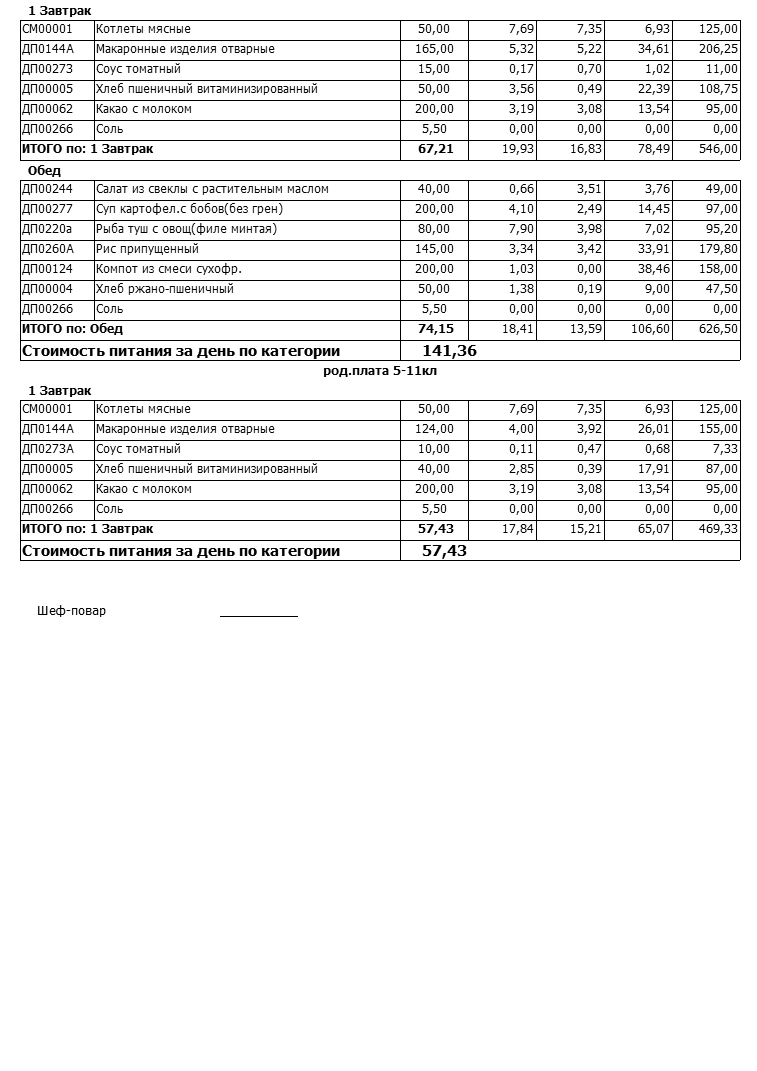 1 Завтрак

| | | | | | | |
|---|---|---|---|---|---|---|
| СМ00001 | Котлеты мясные | 50,00 | 7,69 | 7,35 | 6,93 | 125,00 |
| ДП0144А | Макаронные изделия отварные | 165,00 | 5,32 | 5,22 | 34,61 | 206,25 |
| ДП00273 | Соус томатный | 15,00 | 0,17 | 0,70 | 1,02 | 11,00 |
| ДП00005 | Хлеб пшеничный витаминизированный | 50,00 | 3,56 | 0,49 | 22,39 | 108,75 |
| ДП00062 | Какао с молоком | 200,00 | 3,19 | 3,08 | 13,54 | 95,00 |
| ДП00266 | Соль | 5,50 | 0,00 | 0,00 | 0,00 | 0,00 |
| ИТОГО по: 1 Завтрак | | 67,21 | 19,93 | 16,83 | 78,49 | 546,00 |

Обед

| | | | | | | |
|---|---|---|---|---|---|---|
| ДП00244 | Салат из свеклы с растительным маслом | 40,00 | 0,66 | 3,51 | 3,76 | 49,00 |
| ДП00277 | Суп картофел.с бобов(без грен) | 200,00 | 4,10 | 2,49 | 14,45 | 97,00 |
| ДП0220а | Рыба туш с овощ(филе минтая) | 80,00 | 7,90 | 3,98 | 7,02 | 95,20 |
| ДП0260А | Рис припущенный | 145,00 | 3,34 | 3,42 | 33,91 | 179,80 |
| ДП00124 | Компот из смеси сухофр. | 200,00 | 1,03 | 0,00 | 38,46 | 158,00 |
| ДП00004 | Хлеб ржано-пшеничный | 50,00 | 1,38 | 0,19 | 9,00 | 47,50 |
| ДП00266 | Соль | 5,50 | 0,00 | 0,00 | 0,00 | 0,00 |
| ИТОГО по: Обед | | 74,15 | 18,41 | 13,59 | 106,60 | 626,50 |
| Стоимость питания за день по категории | | 141,36 | | | | |

род.плата 5-11кл

1 Завтрак

| | | | | | | |
|---|---|---|---|---|---|---|
| СМ00001 | Котлеты мясные | 50,00 | 7,69 | 7,35 | 6,93 | 125,00 |
| ДП0144А | Макаронные изделия отварные | 124,00 | 4,00 | 3,92 | 26,01 | 155,00 |
| ДП0273А | Соус томатный | 10,00 | 0,11 | 0,47 | 0,68 | 7,33 |
| ДП00005 | Хлеб пшеничный витаминизированный | 40,00 | 2,85 | 0,39 | 17,91 | 87,00 |
| ДП00062 | Какао с молоком | 200,00 | 3,19 | 3,08 | 13,54 | 95,00 |
| ДП00266 | Соль | 5,50 | 0,00 | 0,00 | 0,00 | 0,00 |
| ИТОГО по: 1 Завтрак | | 57,43 | 17,84 | 15,21 | 65,07 | 469,33 |
| Стоимость питания за день по категории | | 57,43 | | | | |

Шеф-повар